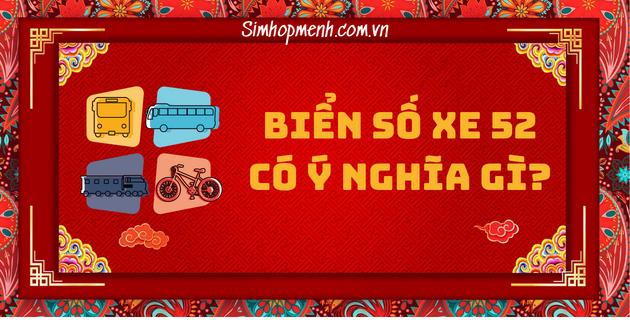 Simhopmenh.com.vn

BIỂN SỐ XE 52 CÓ Ý NGHĨA GÌ?